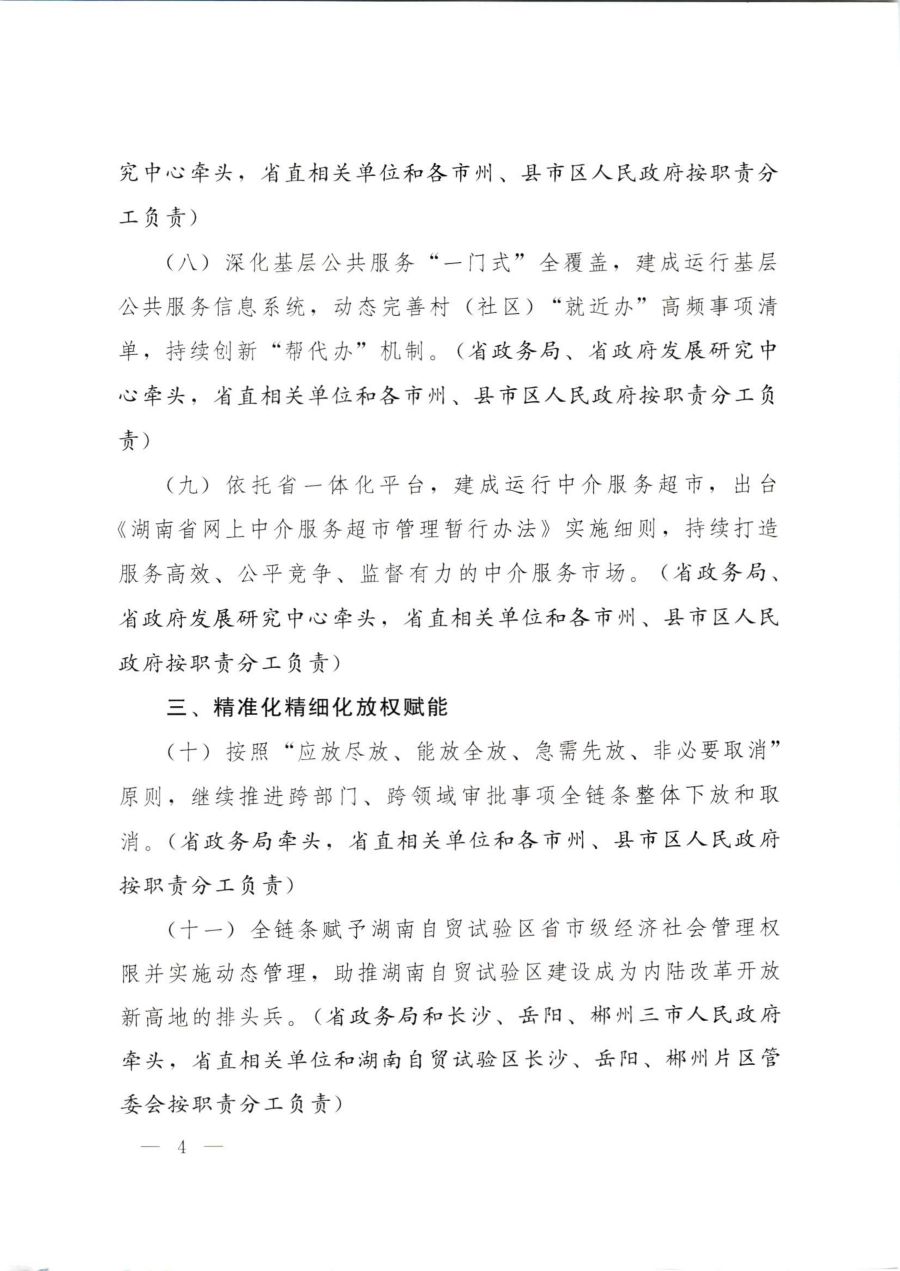 究中心牵头，省直相关单位和各市州、县市区人民政府按职责分工负责）

（八）深化基层公共服务“一门式”全覆盖，建成运行基层公共服务信息系统，动态完善村（社区）“就近办”高频事项清单，持续创新“帮代办”机制。（省政务局、省政府发展研究中心牵头，省直相关单位和各市州、县市区人民政府按职责分工负责）

（九）依托省一体化平台，建成运行中介服务超市，出台《湖南省网上中介服务超市管理暂行办法》实施细则，持续打造服务高效、公平竞争、监督有力的中介服务市场。（省政务局、省政府发展研究中心牵头，省直相关单位和各市州、县市区人民政府按职责分工负责）

三、精准化精细化放权赋能

（十）按照“应放尽放、能放全放、急需先放、非必要取消”原则，继续推进跨部门、跨领域审批事项全链条整体下放和取消。（省政务局牵头，省直相关单位和各市州、县市区人民政府按职责分工负责）

（十一）全链条赋予湖南自贸试验区省市级经济社会管理权限并实施动态管理，助推湖南自贸试验区建设成为内陆改革开放新高地的排头兵。（省政务局和长沙、岳阳、郴州三市人民政府牵头，省直相关单位和湖南自贸试验区长沙、岳阳、郴州片区管委会按职责分工负责）

— 4 —